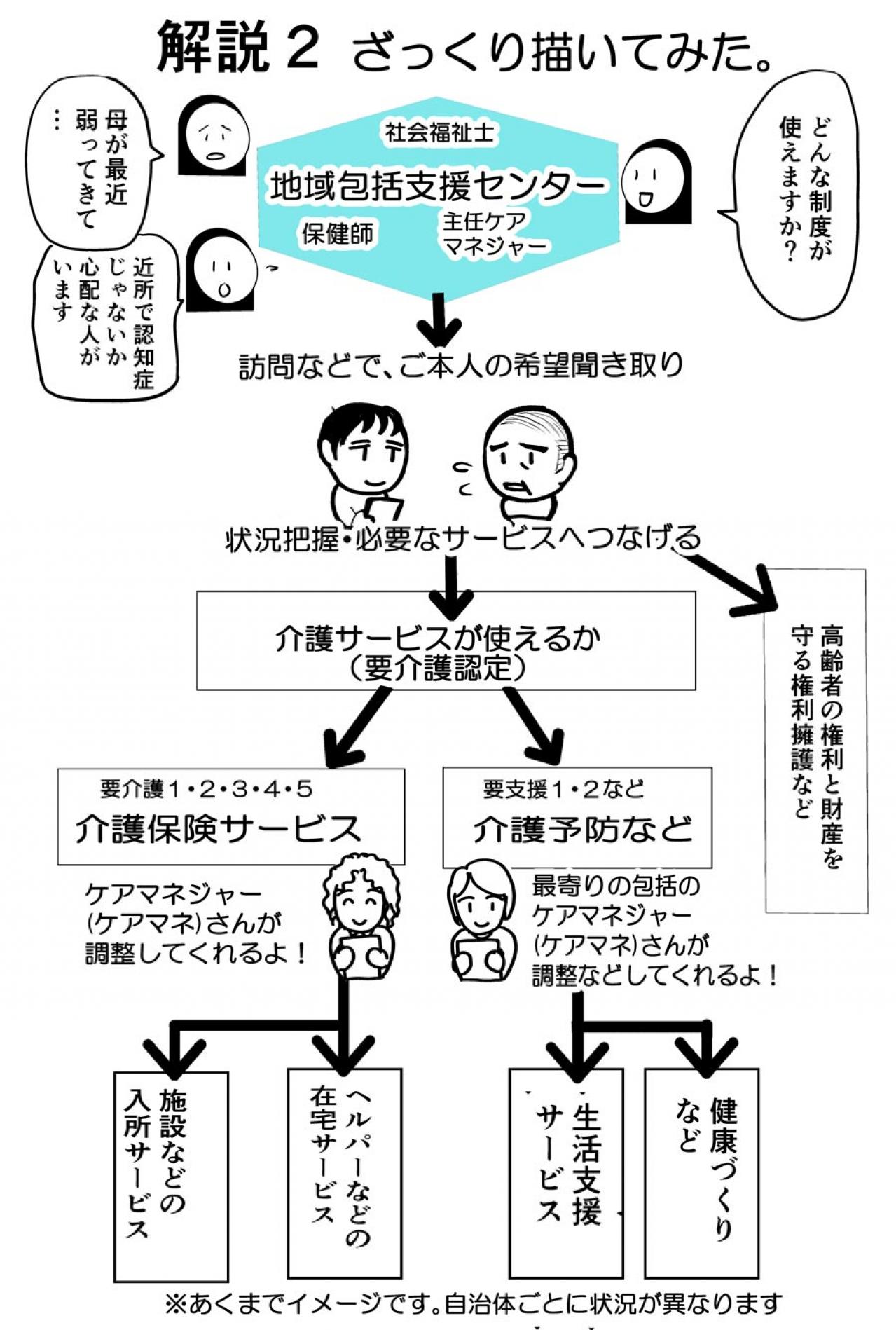 解説２ ざっくり描いてみた。

母が最近弱ってきて…

近所で認知症じゃないか心配な人がいます

社会福祉士
地域包括支援センター
保健師
主任ケアマネジャー

どんな制度が使えますか？

訪問などで、ご本人の希望聞き取り

状況把握・必要なサービスへつなげる

介護サービスが使えるか（要介護認定）

高齢者の権利と財産を守る権利擁護など

要介護１・２・３・４・５
介護保険サービス

要支援１・２など
介護予防など

ケアマネジャー（ケアマネ）さんが調整してくれるよ！

最寄りの包括のケアマネジャー（ケアマネ）さんが調整などしてくれるよ！

施設などの入所サービス

ヘルパーなどの在宅サービス

生活支援サービス

健康づくりなど

※あくまでイメージです。自治体ごとに状況が異なります